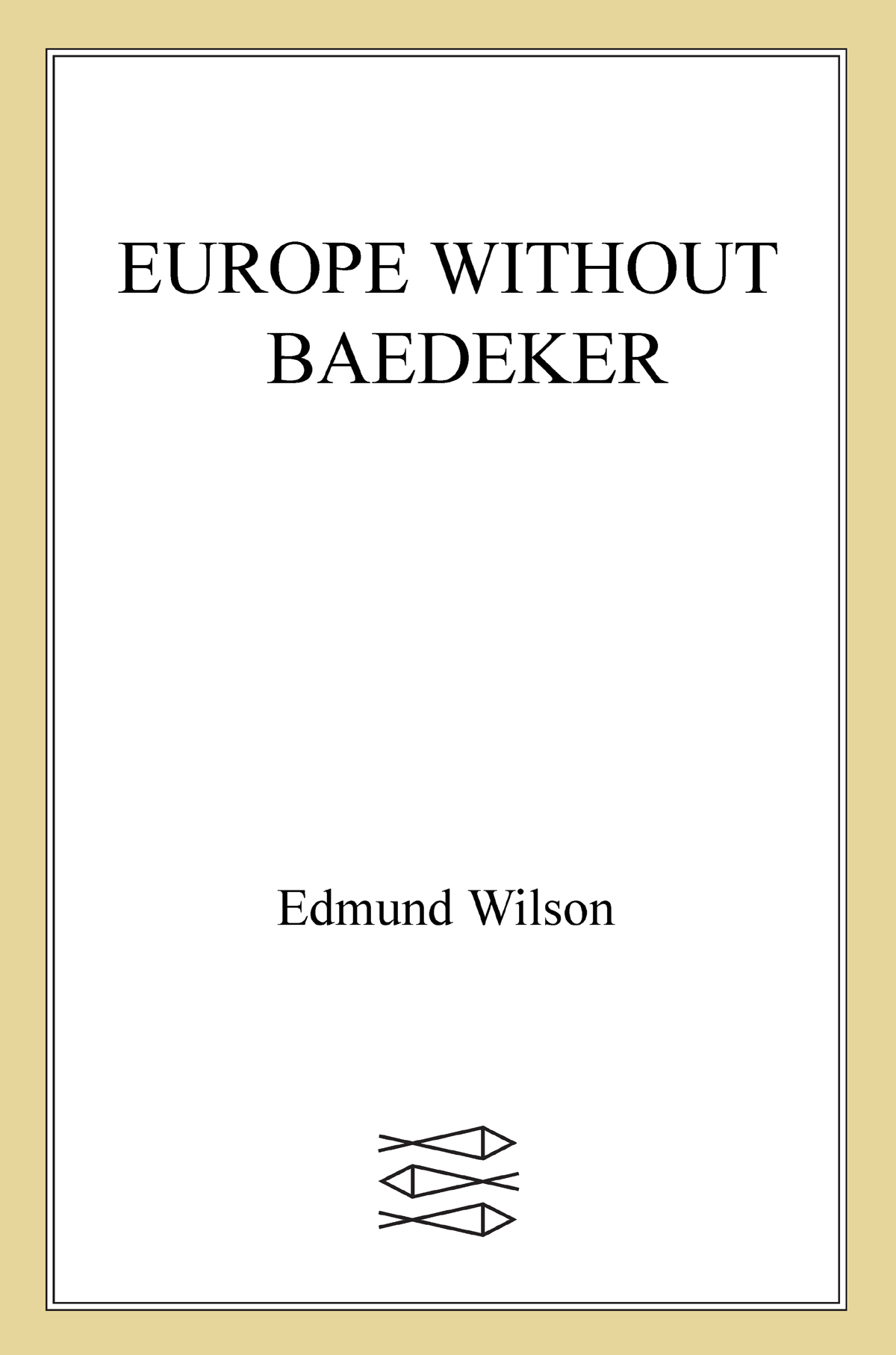 EUROPE WITHOUT BAEDEKER

Edmund Wilson